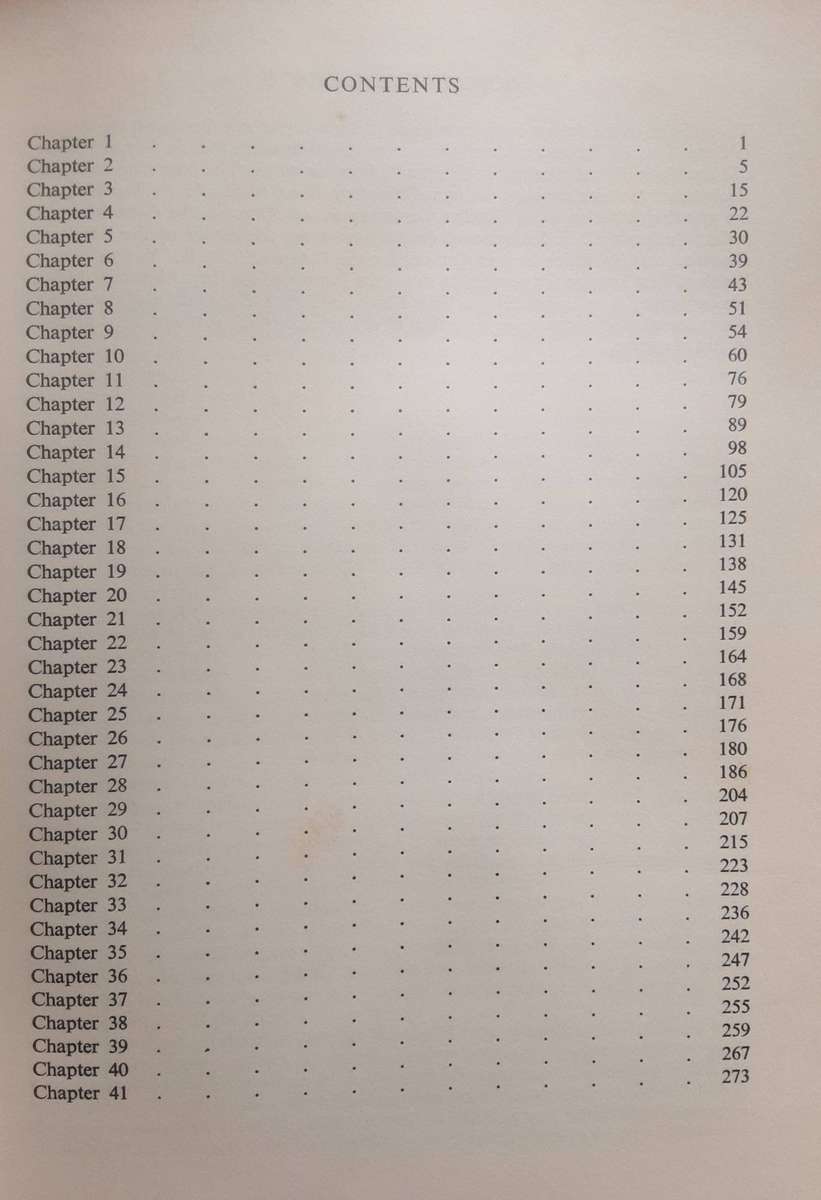 CONTENTS

Chapter 1 1
Chapter 2 5
Chapter 3 15
Chapter 4 22
Chapter 5 30
Chapter 6 39
Chapter 7 43
Chapter 8 51
Chapter 9 54
Chapter 10 60
Chapter 11 76
Chapter 12 79
Chapter 13 89
Chapter 14 98
Chapter 15 105
Chapter 16 120
Chapter 17 125
Chapter 18 131
Chapter 19 138
Chapter 20 145
Chapter 21 152
Chapter 22 159
Chapter 23 164
Chapter 24 168
Chapter 25 171
Chapter 26 176
Chapter 27 180
Chapter 28 186
Chapter 29 204
Chapter 30 207
Chapter 31 215
Chapter 32 223
Chapter 33 228
Chapter 34 236
Chapter 35 242
Chapter 36 247
Chapter 37 252
Chapter 38 255
Chapter 39 259
Chapter 40 267
Chapter 41 273